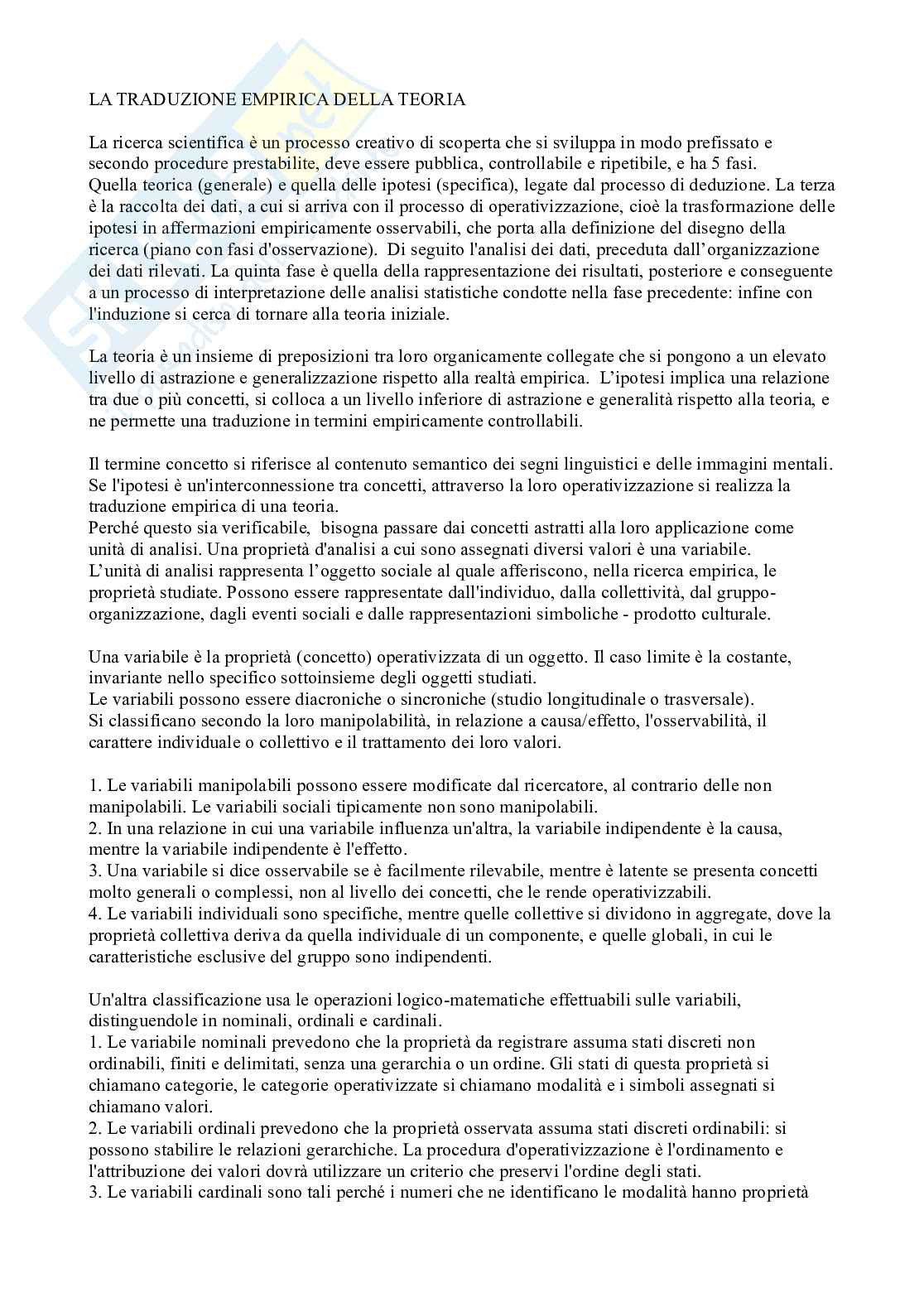 LA TRADUZIONE EMPIRICA DELLA TEORIA

La ricerca scientifica è un processo creativo di scoperta che si sviluppa in modo prefissato e secondo procedure prestabilite, deve essere pubblica, controllabile e ripetibile, e ha 5 fasi.
Quella teorica (generale) e quella delle ipotesi (specifica), legate dal processo di deduzione. La terza è la raccolta dei dati, a cui si arriva con il processo di operativizzazione, cioè la trasformazione delle ipotesi in affermazioni empiricamente osservabili, che porta alla definizione del disegno della ricerca (piano con fasi d'osservazione). Di seguito l'analisi dei dati, preceduta dall'organizzazione dei dati rilevati. La quinta fase è quella della rappresentazione dei risultati, posteriore e conseguente a un processo di interpretazione delle analisi statistiche condotte nella fase precedente: infine con l'induzione si cerca di tornare alla teoria iniziale.

La teoria è un insieme di preposizioni tra loro organicamente collegate che si pongono a un elevato livello di astrazione e generalizzazione rispetto alla realtà empirica. L'ipotesi implica una relazione tra due o più concetti, si colloca a un livello inferiore di astrazione e generalità rispetto alla teoria, e ne permette una traduzione in termini empiricamente controllabili.

Il termine concetto si riferisce al contenuto semantico dei segni linguistici e delle immagini mentali. Se l'ipotesi è un'interconnessione tra concetti, attraverso la loro operativizzazione si realizza la traduzione empirica di una teoria.
Perché questo sia verificabile, bisogna passare dai concetti astratti alla loro applicazione come unità di analisi. Una proprietà d'analisi a cui sono assegnati diversi valori è una variabile.
L'unità di analisi rappresenta l'oggetto sociale al quale afferiscono, nella ricerca empirica, le proprietà studiate. Possono essere rappresentate dall'individuo, dalla collettività, dal gruppo-organizzazione, dagli eventi sociali e dalle rappresentazioni simboliche - prodotto culturale.

Una variabile è la proprietà (concetto) operativizzata di un oggetto. Il caso limite è la costante, invariante nello specifico sottoinsieme degli oggetti studiati.
Le variabili possono essere diacroniche o sincroniche (studio longitudinale o trasversale).
Si classificano secondo la loro manipolabilità, in relazione a causa/effetto, l'osservabilità, il carattere individuale o collettivo e il trattamento dei loro valori.

1. Le variabili manipolabili possono essere modificate dal ricercatore, al contrario delle non manipolabili. Le variabili sociali tipicamente non sono manipolabili.
2. In una relazione in cui una variabile influenza un'altra, la variabile indipendente è la causa, mentre la variabile indipendente è l'effetto.
3. Una variabile si dice osservabile se è facilmente rilevabile, mentre è latente se presenta concetti molto generali o complessi, non al livello dei concetti, che le rende operativizzabili.
4. Le variabili individuali sono specifiche, mentre quelle collettive si dividono in aggregate, dove la proprietà collettiva deriva da quella individuale di un componente, e quelle globali, in cui le caratteristiche esclusive del gruppo sono indipendenti.

Un'altra classificazione usa le operazioni logico-matematiche effettuabili sulle variabili, distinguendole in nominali, ordinali e cardinali.
1. Le variabile nominali prevedono che la proprietà da registrare assuma stati discreti non ordinabili, finiti e delimitati, senza una gerarchia o un ordine. Gli stati di questa proprietà si chiamano categorie, le categorie operativizzate si chiamano modalità e i simboli assegnati si chiamano valori.
2. Le variabili ordinali prevedono che la proprietà osservata assuma stati discreti ordinabili: si possono stabilire le relazioni gerarchiche. La procedura d'operativizzazione è l'ordinamento e l'attribuzione dei valori dovrà utilizzare un criterio che preservi l'ordine degli stati.
3. Le variabili cardinali sono tali perché i numeri che ne identificano le modalità hanno proprietà